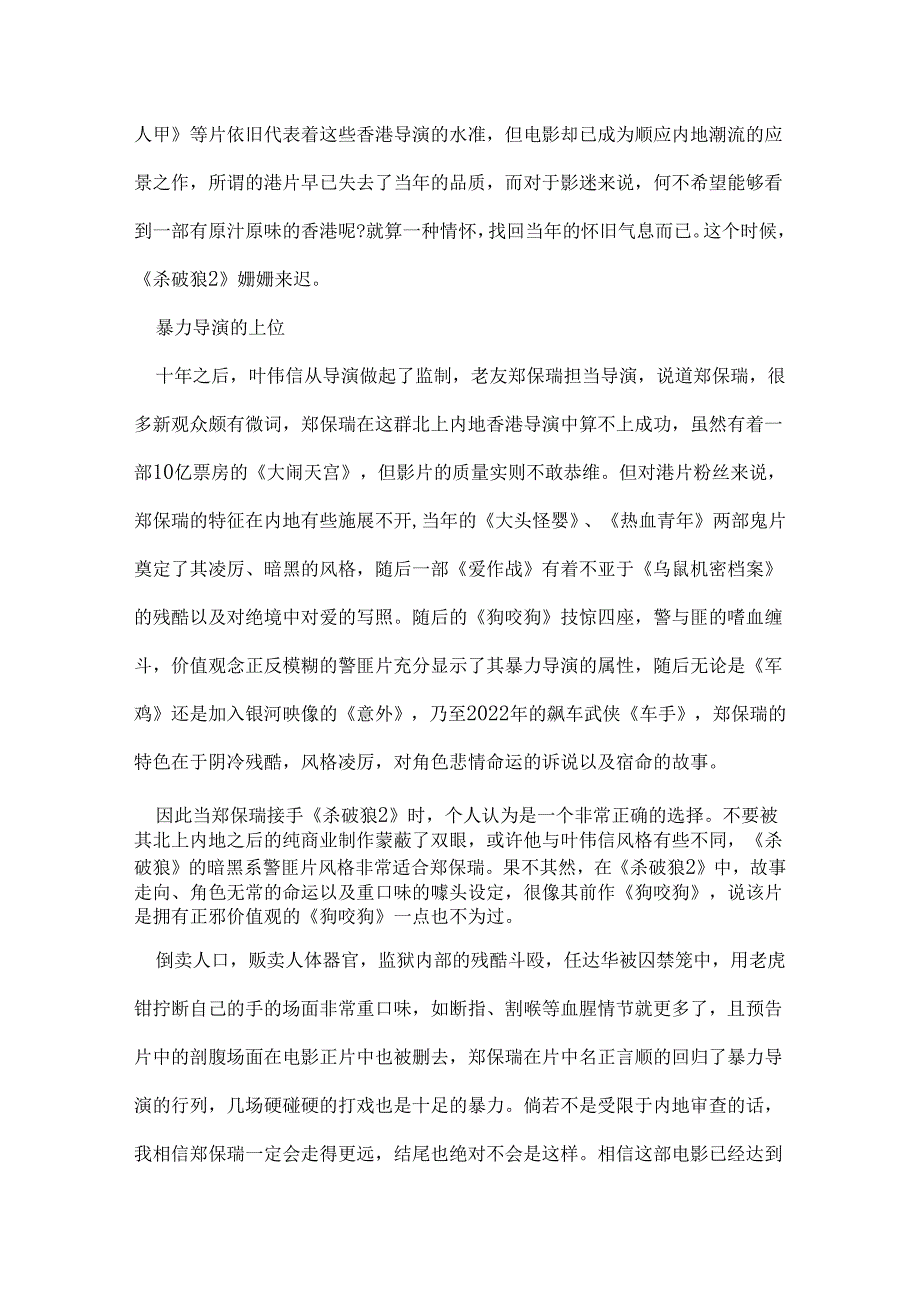 人甲》等片依旧代表着这些香港导演的水准，但电影却已成为顺应内地潮流的应景之作，所谓的港片早已失去了当年的品质，而对于影迷来说，何不希望能够看到一部有原汁原味的香港呢?就算一种情怀，找回当年的怀旧气息而已。这个时候，《杀破狼2》姗姗来迟。

暴力导演的上位

十年之后，叶伟信从导演做起了监制，老友郑保瑞担当导演，说道郑保瑞，很多新观众颇有微词，郑保瑞在这群北上内地香港导演中算不上成功，虽然有着一部10亿票房的《大闹天宫》，但影片的质量实则不敢恭维。但对港片粉丝来说，郑保瑞的特征在内地有些施展不开,当年的《大头怪婴》、《热血青年》两部鬼片奠定了其凌厉、暗黑的风格，随后一部《爱作战》有着不亚于《乌鼠机密档案》的残酷以及对绝境中对爱的写照。随后的《狗咬狗》技惊四座，警与匪的嗜血缠斗，价值观念正反模糊的警匪片充分显示了其暴力导演的属性，随后无论是《军鸡》还是加入银河映像的《意外》，乃至2022年的飙车武侠《车手》，郑保瑞的特色在于阴冷残酷，风格凌厉，对角色悲情命运的诉说以及宿命的故事。

因此当郑保瑞接手《杀破狼2》时，个人认为是一个非常正确的选择。不要被其北上内地之后的纯商业制作蒙蔽了双眼，或许他与叶伟信风格有些不同，《杀破狼》的暗黑系警匪片风格非常适合郑保瑞。果不其然，在《杀破狼2》中，故事走向、角色无常的命运以及重口味的噱头设定，很像其前作《狗咬狗》，说该片是拥有正邪价值观的《狗咬狗》一点也不为过。

倒卖人口，贩卖人体器官，监狱内部的残酷斗殴，任达华被囚禁笼中，用老虎钳拧断自己的手的场面非常重口味，如断指、割喉等血腥情节就更多了，且预告片中的剖腹场面在电影正片中也被删去，郑保瑞在片中名正言顺的回归了暴力导演的行列，几场硬碰硬的打戏也是十足的暴力。倘若不是受限于内地审查的话，我相信郑保瑞一定会走得更远，结尾也绝对不会是这样。相信这部电影已经达到